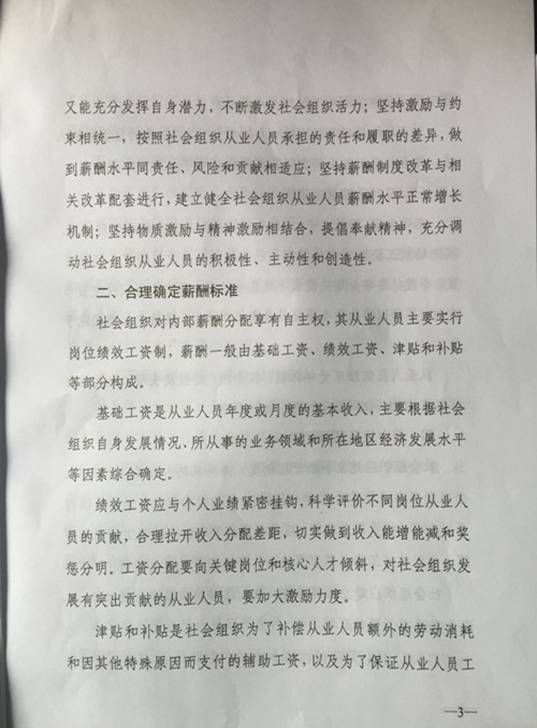 又能充分发挥自身潜力，不断激发社会组织活力；坚持激励与约束相统一，按照社会组织从业人员承担的责任和履职的差异，做到薪酬水平同责任、风险和贡献相适应；坚持薪酬制度改革与相关改革配套进行，建立健全社会组织从业人员薪酬水平正常增长机制；坚持物质激励与精神激励相结合，提倡奉献精神，充分调动社会组织从业人员的积极性、主动性和创造性。

二、合理确定薪酬标准

社会组织对内部薪酬分配享有自主权，其从业人员主要实行岗位绩效工资制，薪酬一般由基础工资、绩效工资、津贴和补贴等部分构成。

基础工资是从业人员年度或月度的基本收入，主要根据社会组织自身发展情况、所从事的业务领域和所在地区经济发展水平等因素综合确定。

绩效工资应与个人业绩紧密挂钩，科学评价不同岗位从业人员的贡献，合理拉开收入分配差距，切实做到收入能增能减和奖惩分明。工资分配要向关键岗位和核心人才倾斜，对社会组织发展有突出贡献的从业人员，要加大激励力度。

津贴和补贴是社会组织为了补偿从业人员额外的劳动消耗和因其他特殊原因而支付的辅助工资，以及为了保证从业人员工

—3—